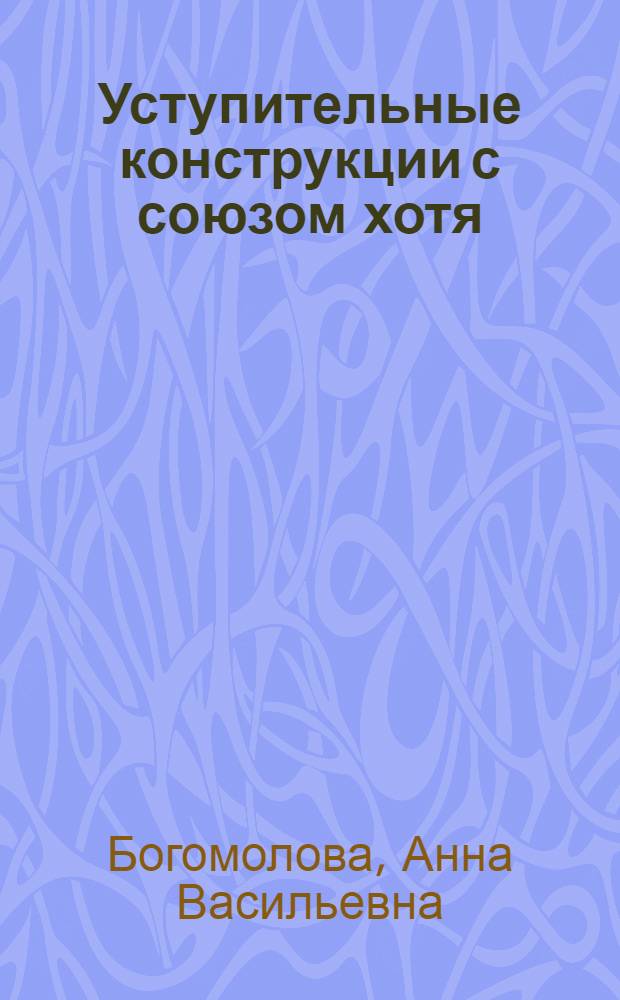 Уступительные конструкции с союзом хотя

Богомолова, Анна Васильевна